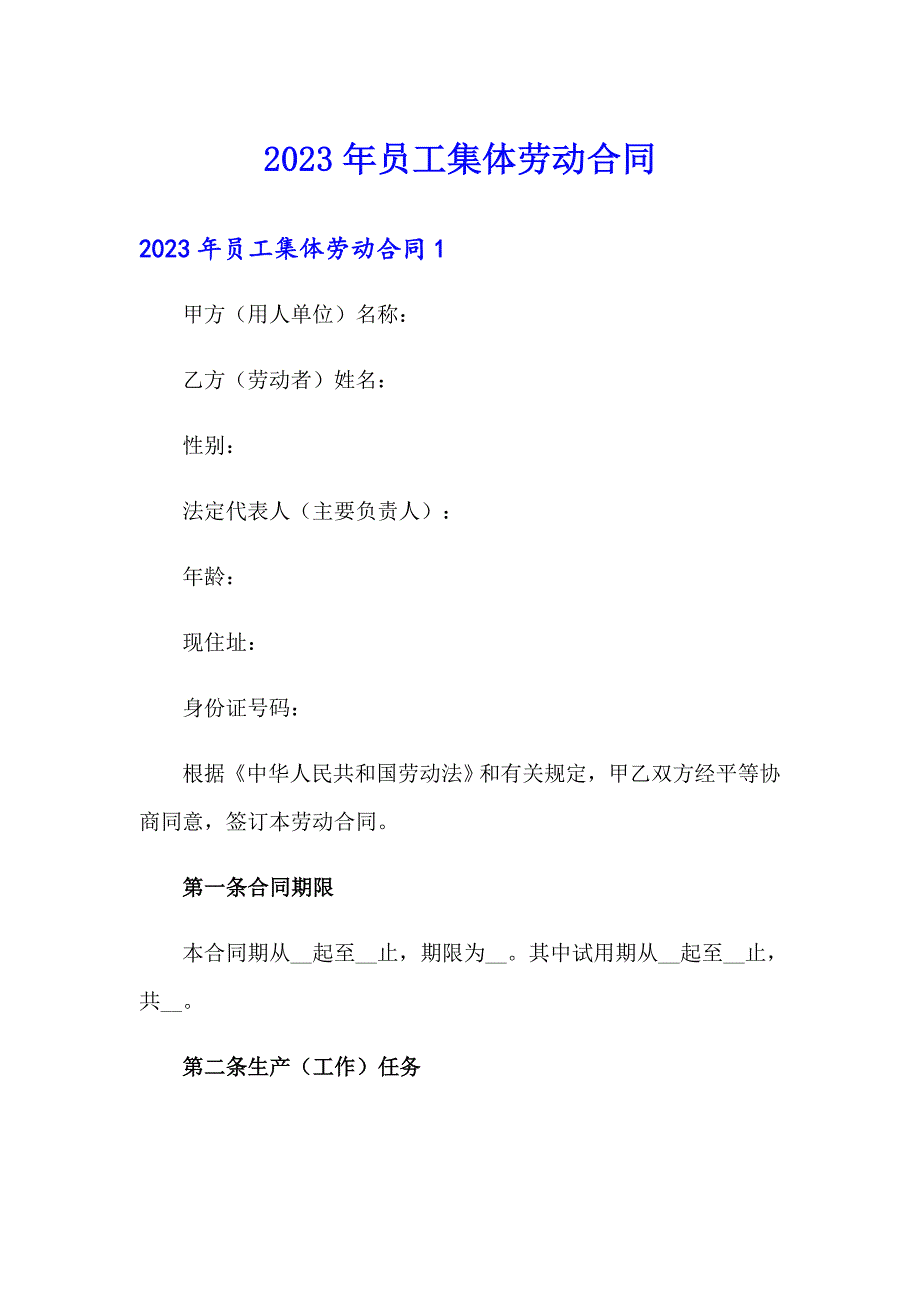 2023年员工集体劳动合同

2023年员工集体劳动合同1

甲方（用人单位）名称：

乙方（劳动者）姓名：

性别：

法定代表人（主要负责人）：

年龄：

现住址：

身份证号码：

根据《中华人民共和国劳动法》和有关规定，甲乙双方经平等协商同意，签订本劳动合同。

第一条合同期限

本合同期从__起至__止，期限为__。其中试用期从__起至__止，共__。

第二条生产（工作）任务